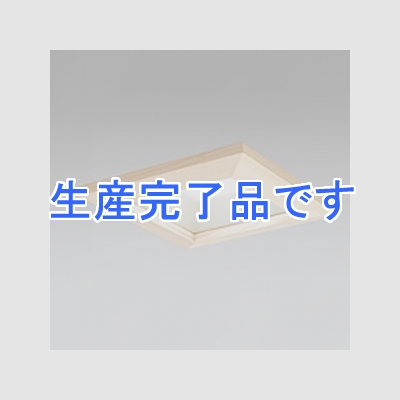 生産完了品です